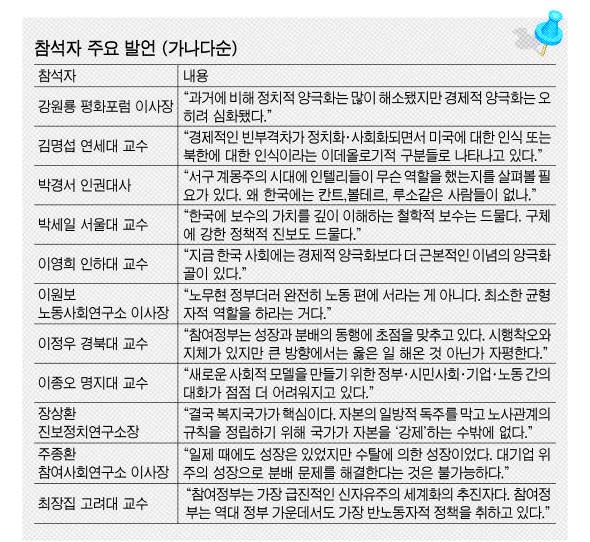 참석자 주요 발언 (가나다순)

| 참석자 | 내용 |
|---|---|
| 강원룡 평화포럼 이사장 | “과거에 비해 정치적 양극화는 많이 해소됐지만 경제적 양극화는 오히려 심화됐다.” |
| 김명섭 연세대 교수 | “경제적인 빈부격차가 정치화·사회화되면서 미국에 대한 인식 또는 북한에 대한 인식이라는 이데올로기적 구분들로 나타나고 있다.” |
| 박경서 인권대사 | “서구 계몽주의 시대에 인텔리들이 무슨 역할을 했는지를 살펴볼 필요가 있다. 왜 한국에는 칸트,볼테르, 루소같은 사람들이 없나.” |
| 박세일 서울대 교수 | “한국에 보수의 가치를 깊이 이해하는 철학적 보수는 드물다. 구체에 강한 정책적 진보도 드물다.” |
| 이영희 인하대 교수 | “지금 한국 사회에는 경제적 양극화보다 더 근본적인 이념의 양극화 골이 있다.” |
| 이원보 노동사회연구소 이사장 | “노무현 정부더러 완전히 노동 편에 서라는 게 아니다. 최소한 균형자적 역할을 하라는 거다.” |
| 이정우 경북대 교수 | “참여정부는 성장과 분배의 동행에 초점을 맞추고 있다. 시행착오와 지체가 있지만 큰 방향에서는 옳은 일 해온 것 아닌가 자평한다.” |
| 이종오 명지대 교수 | “새로운 사회적 모델을 만들기 위한 정부·시민사회·기업·노동 간의 대화가 점점 더 어려워지고 있다.” |
| 장상환 진보정치연구소장 | “결국 복지국가가 핵심이다. 자본의 일방적 독주를 막고 노사관계의 규칙을 정립하기 위해 국가가 자본을 ‘강제’하는 수밖에 없다.” |
| 주종환 참여사회연구소 이사장 | “일제 때에도 성장은 있었지만 수탈에 의한 성장이었다. 대기업 위주의 성장으로 분배 문제를 해결한다는 것은 불가능하다.” |
| 최장집 고려대 교수 | “참여정부는 가장 급진적인 신자유주의 세계화의 추진자다. 참여정부는 역대 정부 가운데서도 가장 반노동자적 정책을 취하고 있다.” |